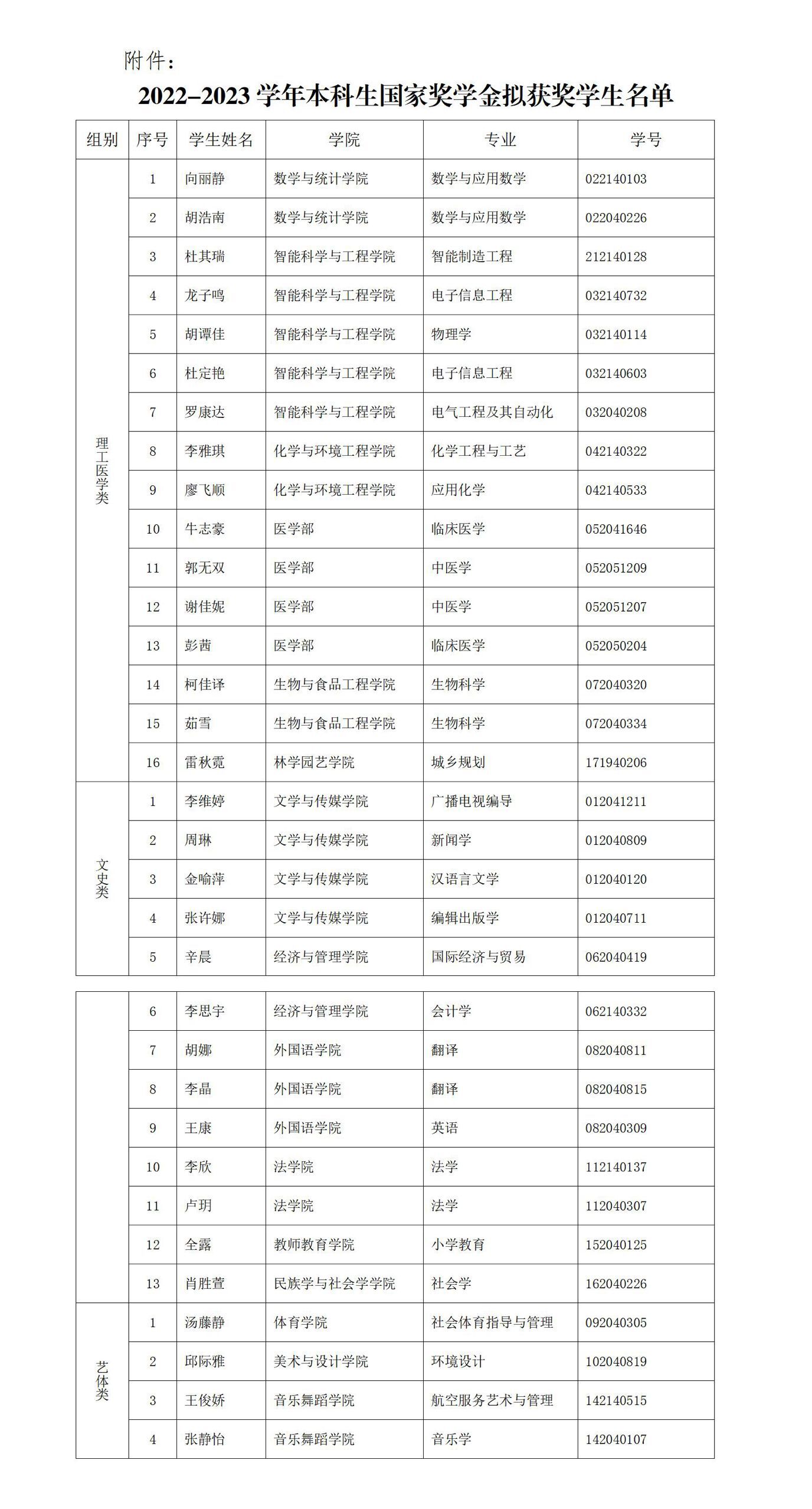 附件：

2022–2023 学年本科生国家奖学金拟获奖学生名单

| 组别 | 序号 | 学生姓名 | 学院 | 专业 | 学号 |
|---|---|---|---|---|---|
| 理工医学类 | 1 | 向丽静 | 数学与统计学院 | 数学与应用数学 | 022140103 |
| | 2 | 胡浩南 | 数学与统计学院 | 数学与应用数学 | 022040226 |
| | 3 | 杜其瑞 | 智能科学与工程学院 | 智能制造工程 | 212140128 |
| | 4 | 龙子鸣 | 智能科学与工程学院 | 电子信息工程 | 032140732 |
| | 5 | 胡谭佳 | 智能科学与工程学院 | 物理学 | 032140114 |
| | 6 | 杜定艳 | 智能科学与工程学院 | 电子信息工程 | 032140603 |
| | 7 | 罗康达 | 智能科学与工程学院 | 电气工程及其自动化 | 032040208 |
| | 8 | 李雅琪 | 化学与环境工程学院 | 化学工程与工艺 | 042140322 |
| | 9 | 廖飞顺 | 化学与环境工程学院 | 应用化学 | 042140533 |
| | 10 | 牛志豪 | 医学部 | 临床医学 | 052041646 |
| | 11 | 郭无双 | 医学部 | 中医学 | 052051209 |
| | 12 | 谢佳妮 | 医学部 | 中医学 | 052051207 |
| | 13 | 彭茜 | 医学部 | 临床医学 | 052050204 |
| | 14 | 柯佳译 | 生物与食品工程学院 | 生物科学 | 072040320 |
| | 15 | 茹雪 | 生物与食品工程学院 | 生物科学 | 072040334 |
| | 16 | 雷秋霓 | 林学园艺学院 | 城乡规划 | 171940206 |
| 文史类 | 1 | 李维婷 | 文学与传媒学院 | 广播电视编导 | 012041211 |
| | 2 | 周琳 | 文学与传媒学院 | 新闻学 | 012040809 |
| | 3 | 金喻萍 | 文学与传媒学院 | 汉语言文学 | 012040120 |
| | 4 | 张许娜 | 文学与传媒学院 | 编辑出版学 | 012040711 |
| | 5 | 辛晨 | 经济与管理学院 | 国际经济与贸易 | 062040419 |

| | | | | | |
|---|---|---|---|---|---|
| | 6 | 李思宇 | 经济与管理学院 | 会计学 | 062140332 |
| | 7 | 胡娜 | 外国语学院 | 翻译 | 082040811 |
| | 8 | 李晶 | 外国语学院 | 翻译 | 082040815 |
| | 9 | 王康 | 外国语学院 | 英语 | 082040309 |
| | 10 | 李欣 | 法学院 | 法学 | 112140137 |
| | 11 | 卢玥 | 法学院 | 法学 | 112040307 |
| | 12 | 全露 | 教师教育学院 | 小学教育 | 152040125 |
| | 13 | 肖胜萱 | 民族学与社会学学院 | 社会学 | 162040226 |
| 艺体类 | 1 | 汤藤静 | 体育学院 | 社会体育指导与管理 | 092040305 |
| | 2 | 邱际雅 | 美术与设计学院 | 环境设计 | 102040819 |
| | 3 | 王俊娇 | 音乐舞蹈学院 | 航空服务艺术与管理 | 142140515 |
| | 4 | 张静怡 | 音乐舞蹈学院 | 音乐学 | 142040107 |